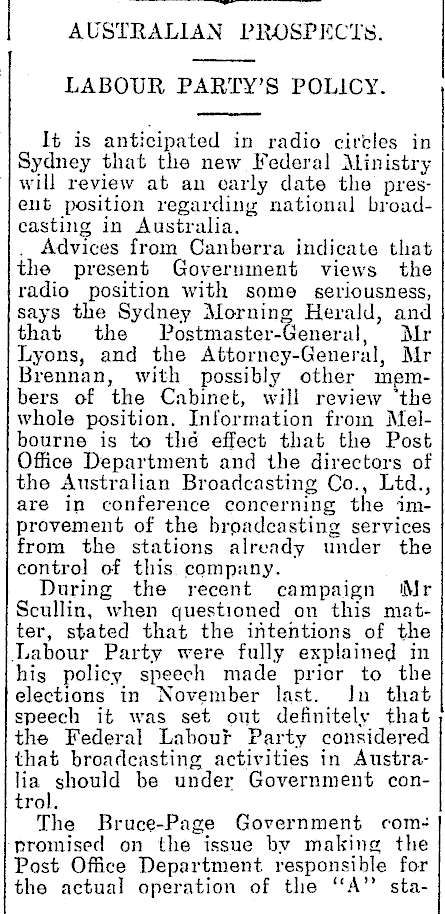 AUSTRALIAN PROSPECTS.

LABOUR PARTY'S POLICY.

It is anticipated in radio circles in Sydney that the new Federal Ministry will review at an early date the present position regarding national broadcasting in Australia.

Advices from Canberra indicate that the present Government views the radio position with some seriousness, says the Sydney Morning Herald, and that the Postmaster-General, Mr Lyons, and the Attorney-General, Mr Brennan, with possibly other members of the Cabinet, will review the whole position. Information from Melbourne is to the effect that the Post Office Department and the directors of the Australian Broadcasting Co., Ltd., are in conference concerning the improvement of the broadcasting services from the stations already under the control of this company.

During the recent campaign Mr Scullin, when questioned on this matter, stated that the intentions of the Labour Party were fully explained in his policy speech made prior to the elections in November last. In that speech it was set out definitely that the Federal Labour Party considered that broadcasting activities in Australia should be under Government control.

The Bruce-Page Government compromised on the issue by making the Post Office Department responsible for the actual operation of the "A" sta-